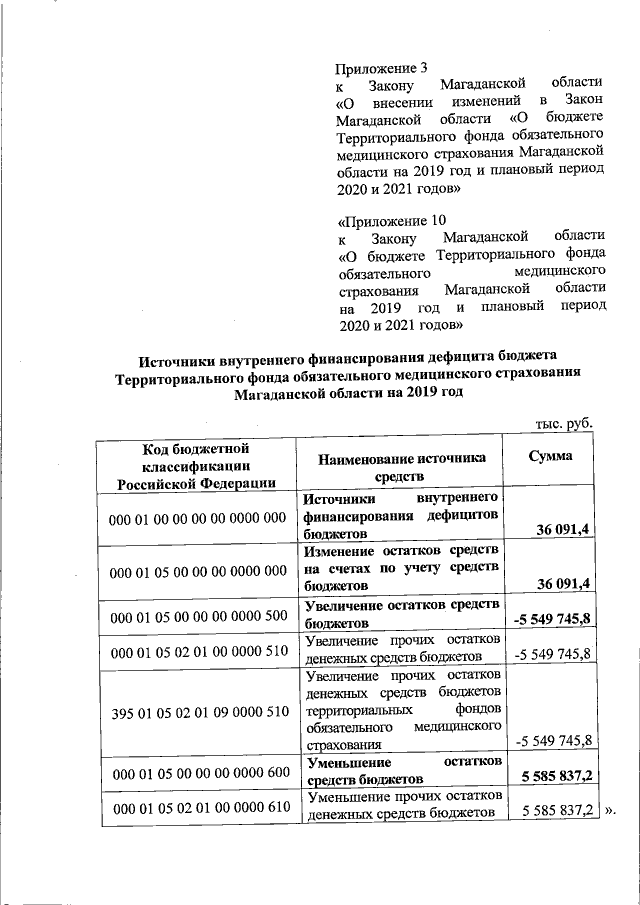 Приложение 3
к Закону Магаданской области «О внесении изменений в Закон Магаданской области «О бюджете Территориального фонда обязательного медицинского страхования Магаданской области на 2019 год и плановый период 2020 и 2021 годов»

«Приложение 10
к Закону Магаданской области «О бюджете Территориального фонда обязательного медицинского страхования Магаданской области на 2019 год и плановый период 2020 и 2021 годов»

Источники внутреннего финансирования дефицита бюджета Территориального фонда обязательного медицинского страхования Магаданской области на 2019 год

тыс. руб.

| Код бюджетной классификации Российской Федерации | Наименование источника средств | Сумма |
|---|---|---|
| 000 01 00 00 00 00 0000 000 | Источники внутреннего финансирования дефицитов бюджетов | 36 091,4 |
| 000 01 05 00 00 00 0000 000 | Изменение остатков средств на счетах по учету средств бюджетов | 36 091,4 |
| 000 01 05 00 00 00 0000 500 | Увеличение остатков средств бюджетов | -5 549 745,8 |
| 000 01 05 02 01 00 0000 510 | Увеличение прочих остатков денежных средств бюджетов | -5 549 745,8 |
| 395 01 05 02 01 09 0000 510 | Увеличение прочих остатков денежных средств бюджетов территориальных фондов обязательного медицинского страхования | -5 549 745,8 |
| 000 01 05 00 00 00 0000 600 | Уменьшение остатков средств бюджетов | 5 585 837,2 |
| 000 01 05 02 01 00 0000 610 | Уменьшение прочих остатков денежных средств бюджетов | 5 585 837,2 |

».